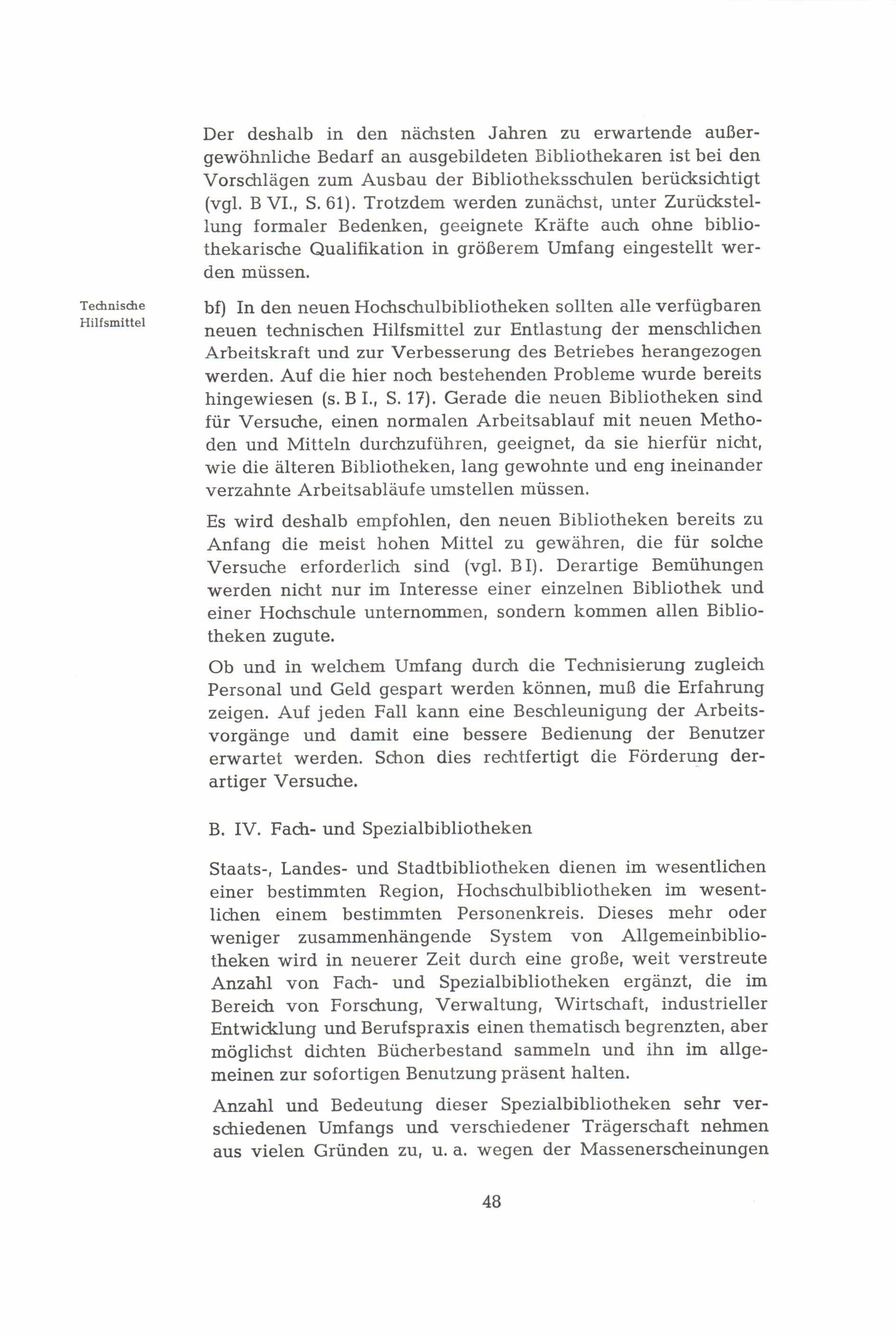 Der deshalb in den nächsten Jahren zu erwartende außergewöhnliche Bedarf an ausgebildeten Bibliothekaren ist bei den Vorschlägen zum Ausbau der Bibliotheksschulen berücksichtigt (vgl. B VI., S. 61). Trotzdem werden zunächst, unter Zurückstellung formaler Bedenken, geeignete Kräfte auch ohne bibliothekarische Qualifikation in größerem Umfang eingestellt werden müssen.

Technische Hilfsmittel

bf) In den neuen Hochschulbibliotheken sollten alle verfügbaren neuen technischen Hilfsmittel zur Entlastung der menschlichen Arbeitskraft und zur Verbesserung des Betriebes herangezogen werden. Auf die hier noch bestehenden Probleme wurde bereits hingewiesen (s. B I., S. 17). Gerade die neuen Bibliotheken sind für Versuche, einen normalen Arbeitsablauf mit neuen Methoden und Mitteln durchzuführen, geeignet, da sie hierfür nicht, wie die älteren Bibliotheken, lang gewohnte und eng ineinander verzahnte Arbeitsabläufe umstellen müssen.

Es wird deshalb empfohlen, den neuen Bibliotheken bereits zu Anfang die meist hohen Mittel zu gewähren, die für solche Versuche erforderlich sind (vgl. B I). Derartige Bemühungen werden nicht nur im Interesse einer einzelnen Bibliothek und einer Hochschule unternommen, sondern kommen allen Bibliotheken zugute.

Ob und in welchem Umfang durch die Technisierung zugleich Personal und Geld gespart werden können, muß die Erfahrung zeigen. Auf jeden Fall kann eine Beschleunigung der Arbeitsvorgänge und damit eine bessere Bedienung der Benutzer erwartet werden. Schon dies rechtfertigt die Förderung derartiger Versuche.

B. IV. Fach- und Spezialbibliotheken

Staats-, Landes- und Stadtbibliotheken dienen im wesentlichen einer bestimmten Region, Hochschulbibliotheken im wesentlichen einem bestimmten Personenkreis. Dieses mehr oder weniger zusammenhängende System von Allgemeinbibliotheken wird in neuerer Zeit durch eine große, weit verstreute Anzahl von Fach- und Spezialbibliotheken ergänzt, die im Bereich von Forschung, Verwaltung, Wirtschaft, industrieller Entwicklung und Berufspraxis einen thematisch begrenzten, aber möglichst dichten Bücherbestand sammeln und ihn im allgemeinen zur sofortigen Benutzung präsent halten.

Anzahl und Bedeutung dieser Spezialbibliotheken sehr verschiedenen Umfangs und verschiedener Trägerschaft nehmen aus vielen Gründen zu, u. a. wegen der Massenerscheinungen

48